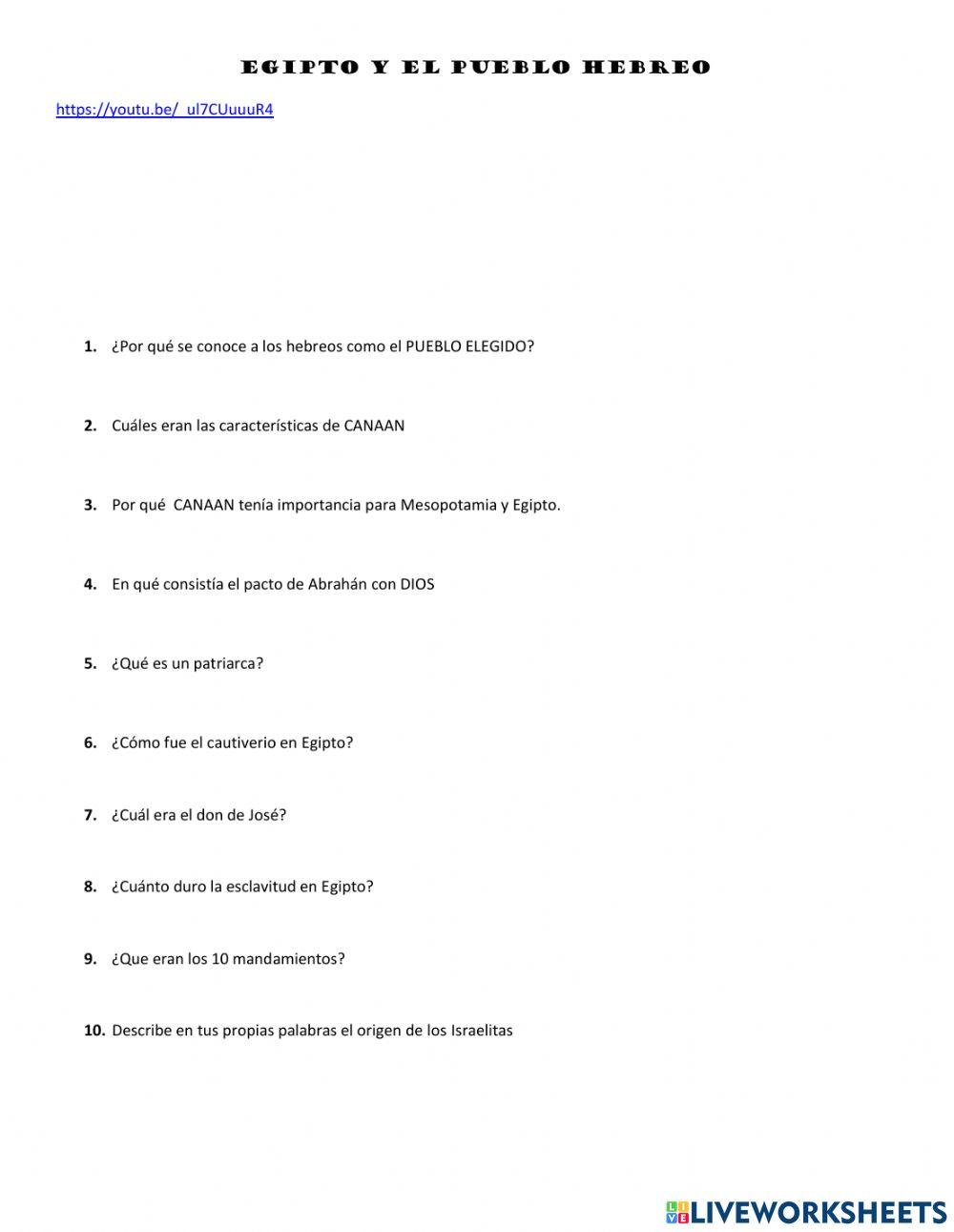 EGIPTO Y EL PUEBLO HEBREO

https://youtu.be/_ul7CUuuuR4

1. ¿Por qué se conoce a los hebreos como el PUEBLO ELEGIDO?

2. Cuáles eran las características de CANAAN

3. Por qué CANAAN tenía importancia para Mesopotamia y Egipto.

4. En qué consistía el pacto de Abrahán con DIOS

5. ¿Qué es un patriarca?

6. ¿Cómo fue el cautiverio en Egipto?

7. ¿Cuál era el don de José?

8. ¿Cuánto duro la esclavitud en Egipto?

9. ¿Que eran los 10 mandamientos?

10. Describe en tus propias palabras el origen de los Israelitas

LIVEWORKSHEETS